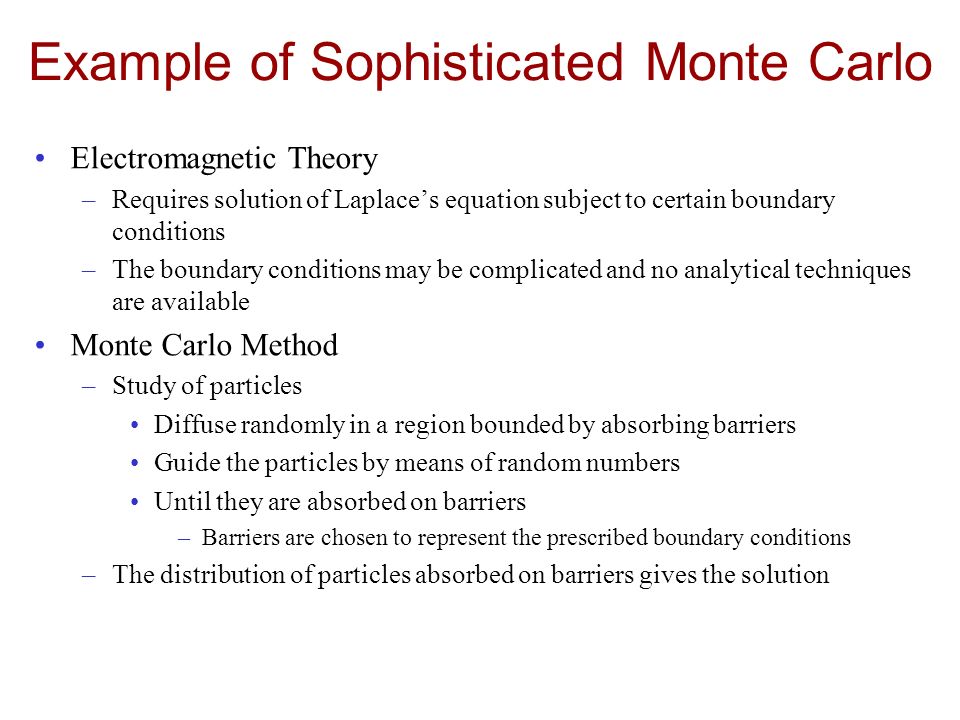 Example of Sophisticated Monte Carlo

• Electromagnetic Theory
– Requires solution of Laplace’s equation subject to certain boundary conditions
– The boundary conditions may be complicated and no analytical techniques are available
• Monte Carlo Method
– Study of particles
• Diffuse randomly in a region bounded by absorbing barriers
• Guide the particles by means of random numbers
• Until they are absorbed on barriers
– Barriers are chosen to represent the prescribed boundary conditions
– The distribution of particles absorbed on barriers gives the solution